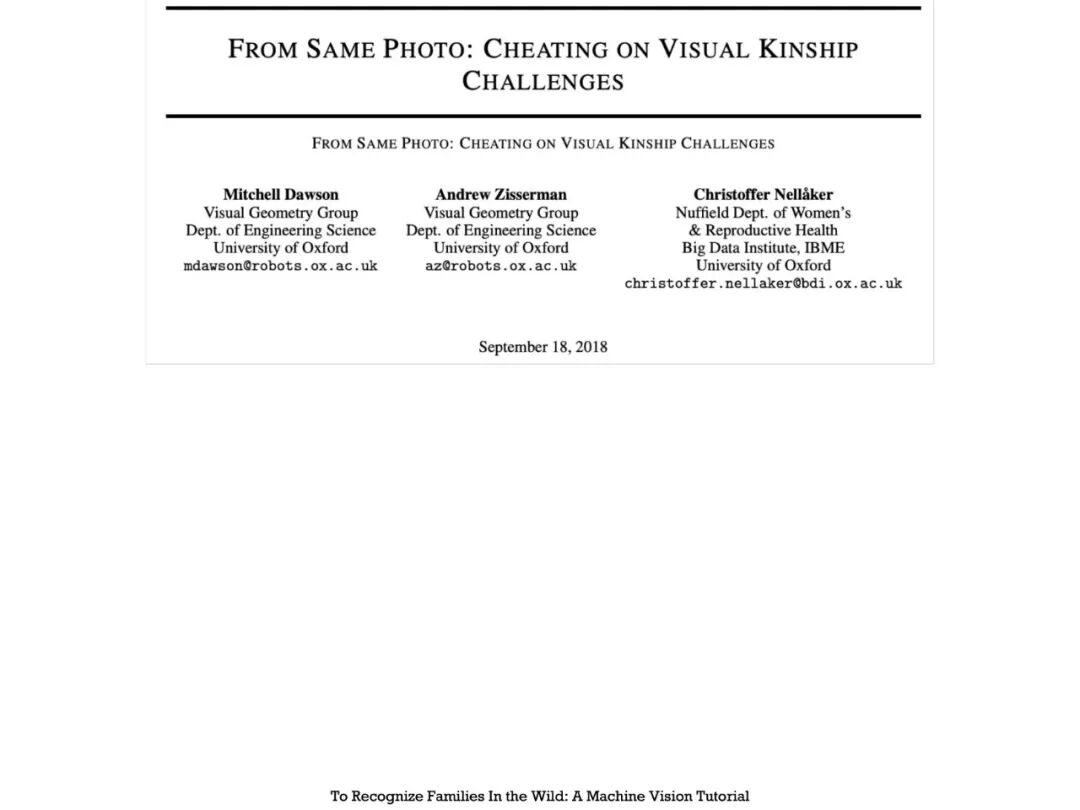 FROM SAME PHOTO: CHEATING ON VISUAL KINSHIP CHALLENGES

FROM SAME PHOTO: CHEATING ON VISUAL KINSHIP CHALLENGES

Mitchell Dawson
Visual Geometry Group
Dept. of Engineering Science
University of Oxford
mdawson@robots.ox.ac.uk

Andrew Zisserman
Visual Geometry Group
Dept. of Engineering Science
University of Oxford
az@robots.ox.ac.uk

Christoffer Nellåker
Nuffield Dept. of Women's
& Reproductive Health
Big Data Institute, IBME
University of Oxford
christoffer.nellaker@bdi.ox.ac.uk

September 18, 2018

To Recognize Families In the Wild: A Machine Vision Tutorial